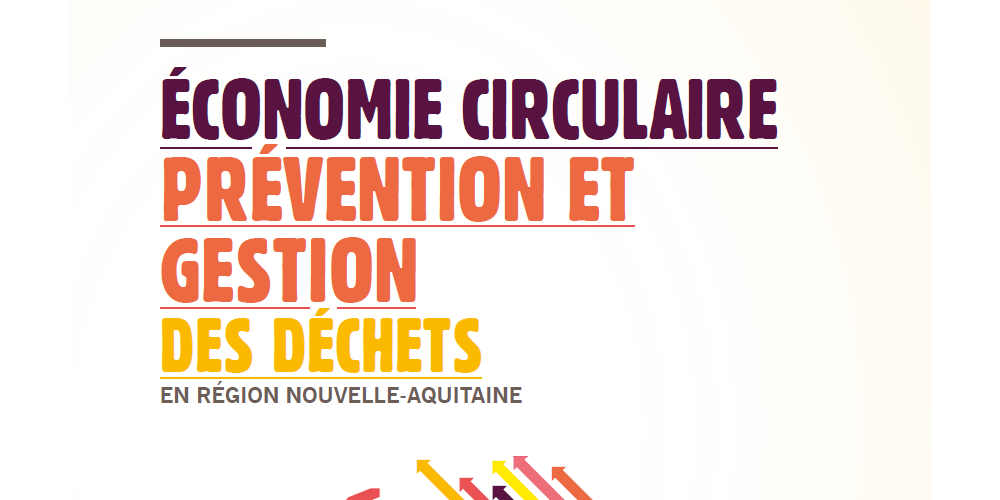 ÉCONOMIE CIRCULAIRE
PRÉVENTION ET GESTION
DES DÉCHETS
EN RÉGION NOUVELLE-AQUITAINE